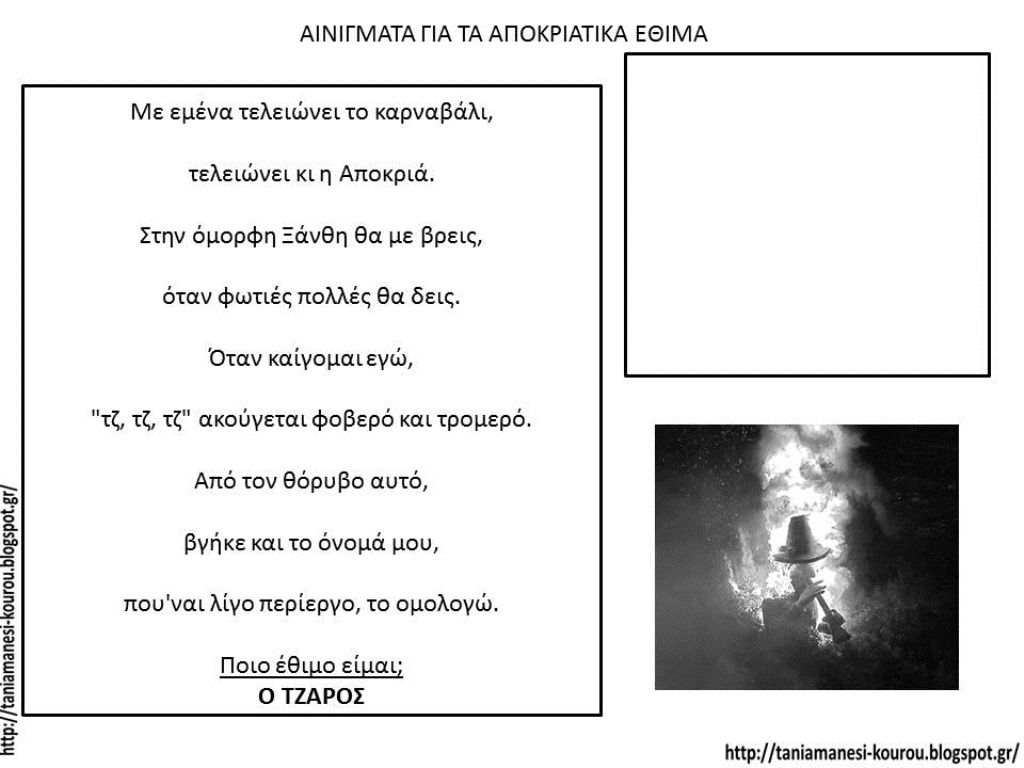 ΑΙΝΙΓΜΑΤΑ ΓΙΑ ΤΑ ΑΠΟΚΡΙΑΤΙΚΑ ΕΘΙΜΑ

Με εμένα τελειώνει το καρναβάλι,

τελειώνει κι η Αποκριά.

Στην όμορφη Ξάνθη θα με βρεις,

όταν φωτιές πολλές θα δεις.

Όταν καίγομαι εγώ,

"τζ, τζ, τζ" ακούγεται φοβερό και τρομερό.

Από τον θόρυβο αυτό,

βγήκε και το όνομά μου,

που'ναι λίγο περίεργο, το ομολογώ.

Ποιο έθιμο είμαι;
Ο ΤΖΑΡΟΣ

http://taniamanesi-kourou.blogspot.gr/

http://taniamanesi-kourou.blogspot.gr/